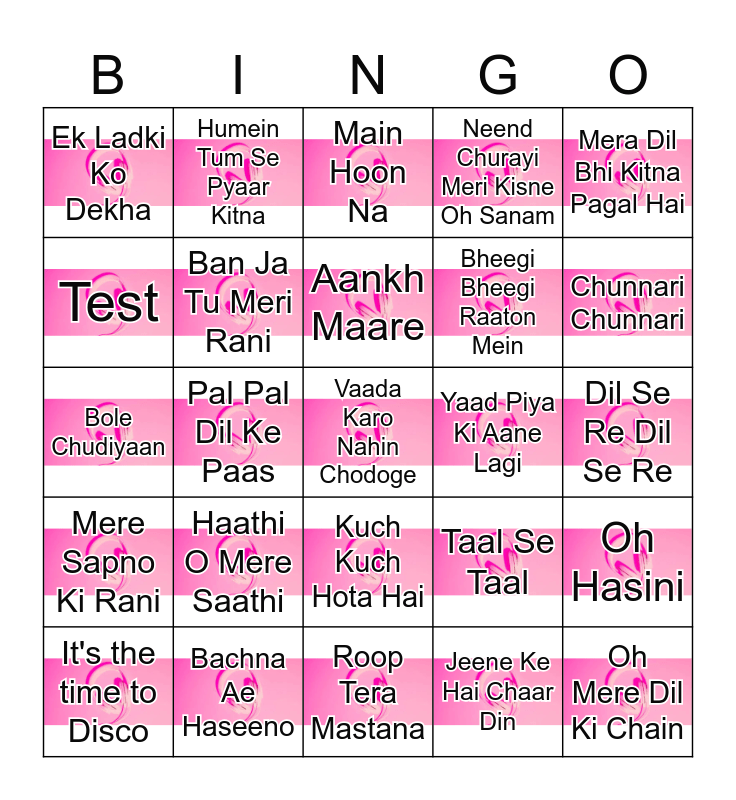 | B | I | N | G | O |
|---|---|---|---|---|
| Ek Ladki Ko Dekha | Humein Tum Se Pyaar Kitna | Main Hoon Na | Neend Churayi Meri Kisne Oh Sanam | Mera Dil Bhi Kitna Pagal Hai |
| Test | Ban Ja Tu Meri Rani | Aankh Maare | Bheegi Bheegi Raaton Mein | Chunnari Chunnari |
| Bole Chudiyaan | Pal Pal Dil Ke Paas | Vaada Karo Nahin Chodoge | Yaad Piya Ki Aane Lagi | Dil Se Re Dil Se Re |
| Mere Sapno Ki Rani | Haathi O Mere Saathi | Kuch Kuch Hota Hai | Taal Se Taal | Oh Hasini |
| It's the time to Disco | Bachna Ae Haseeno | Roop Tera Mastana | Jeene Ke Hai Chaar Din | Oh Mere Dil Ki Chain |